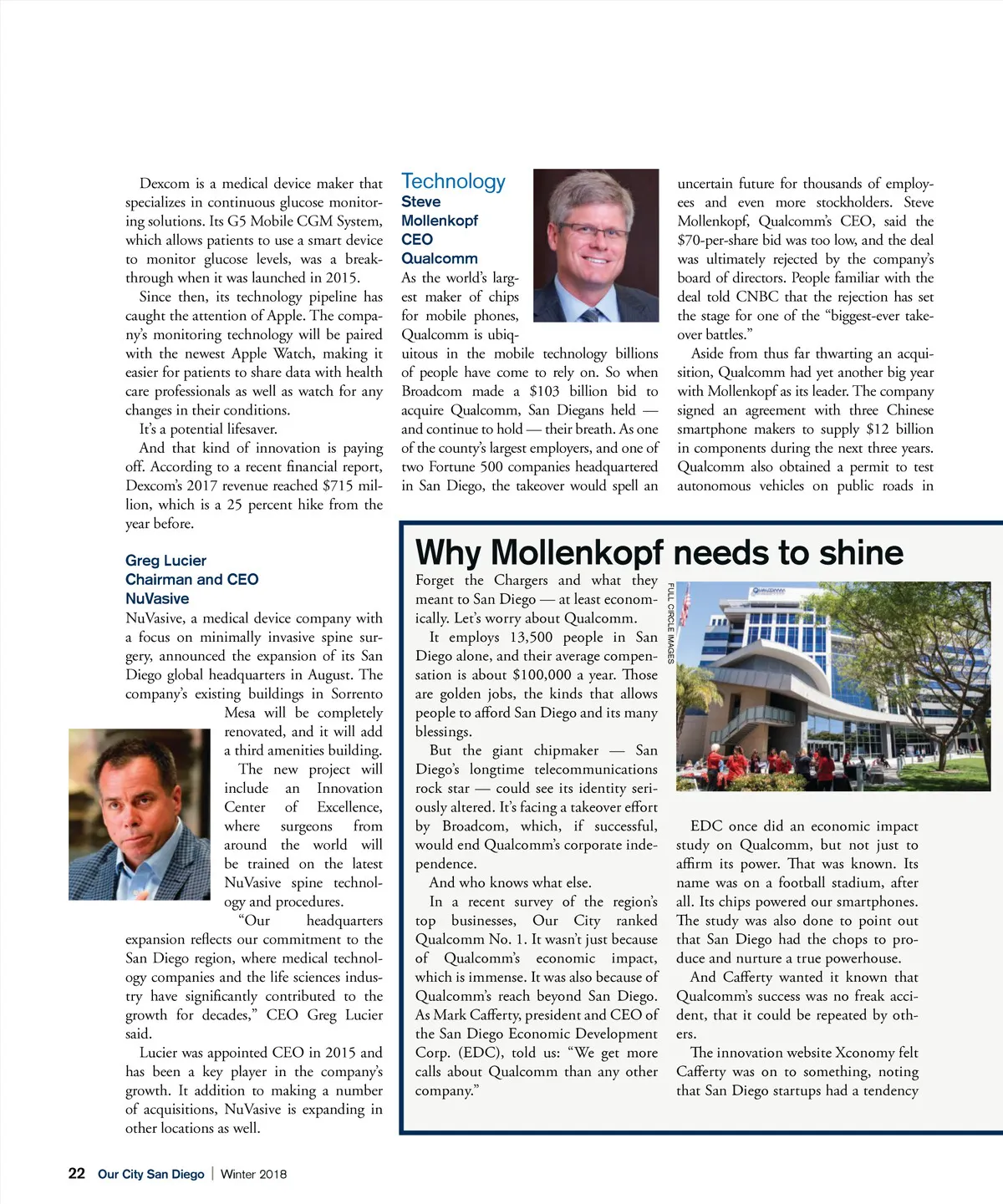 Dexcom is a medical device maker that specializes in continuous glucose monitoring solutions. Its G5 Mobile CGM System, which allows patients to use a smart device to monitor glucose levels, was a breakthrough when it was launched in 2015.

Since then, its technology pipeline has caught the attention of Apple. The company's monitoring technology will be paired with the newest Apple Watch, making it easier for patients to share data with health care professionals as well as watch for any changes in their conditions.

It's a potential lifesaver.

And that kind of innovation is paying off. According to a recent financial report, Dexcom's 2017 revenue reached $715 million, which is a 25 percent hike from the year before.

Greg Lucier
Chairman and CEO
NuVasive

NuVasive, a medical device company with a focus on minimally invasive spine surgery, announced the expansion of its San Diego global headquarters in August. The company's existing buildings in Sorrento Mesa will be completely renovated, and it will add a third amenities building.

The new project will include an Innovation Center of Excellence, where surgeons from around the world will be trained on the latest NuVasive spine technology and procedures.

"Our headquarters expansion reflects our commitment to the San Diego region, where medical technology companies and the life sciences industry have significantly contributed to the growth for decades," CEO Greg Lucier said.

Lucier was appointed CEO in 2015 and has been a key player in the company's growth. It addition to making a number of acquisitions, NuVasive is expanding in other locations as well.

Technology
Steve Mollenkopf
CEO
Qualcomm

As the world's largest maker of chips for mobile phones, Qualcomm is ubiquitous in the mobile technology billions of people have come to rely on. So when Broadcom made a $103 billion bid to acquire Qualcomm, San Diegans held — and continue to hold — their breath. As one of the county's largest employers, and one of two Fortune 500 companies headquartered in San Diego, the takeover would spell an uncertain future for thousands of employees and even more stockholders. Steve Mollenkopf, Qualcomm's CEO, said the $70-per-share bid was too low, and the deal was ultimately rejected by the company's board of directors. People familiar with the deal told CNBC that the rejection has set the stage for one of the "biggest-ever takeover battles."

Aside from thus far thwarting an acquisition, Qualcomm had yet another big year with Mollenkopf as its leader. The company signed an agreement with three Chinese smartphone makers to supply $12 billion in components during the next three years. Qualcomm also obtained a permit to test autonomous vehicles on public roads in

Why Mollenkopf needs to shine

Forget the Chargers and what they meant to San Diego — at least economically. Let's worry about Qualcomm.

It employs 13,500 people in San Diego alone, and their average compensation is about $100,000 a year. Those are golden jobs, the kinds that allows people to afford San Diego and its many blessings.

But the giant chipmaker — San Diego's longtime telecommunications rock star — could see its identity seriously altered. It's facing a takeover effort by Broadcom, which, if successful, would end Qualcomm's corporate independence.

And who knows what else.

In a recent survey of the region's top businesses, Our City ranked Qualcomm No. 1. It wasn't just because of Qualcomm's economic impact, which is immense. It was also because of Qualcomm's reach beyond San Diego. As Mark Cafferty, president and CEO of the San Diego Economic Development Corp. (EDC), told us: "We get more calls about Qualcomm than any other company."

FULL CIRCLE IMAGES

QUALCOMM

EDC once did an economic impact study on Qualcomm, but not just to affirm its power. That was known. Its name was on a football stadium, after all. Its chips powered our smartphones. The study was also done to point out that San Diego had the chops to produce and nurture a true powerhouse.

And Cafferty wanted it known that Qualcomm's success was no freak accident, that it could be repeated by others.

The innovation website Xconomy felt Cafferty was on to something, noting that San Diego startups had a tendency

22 Our City San Diego | Winter 2018